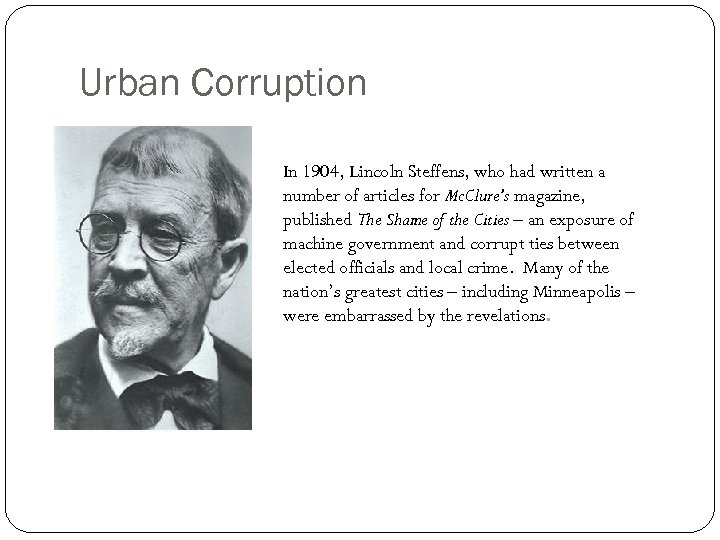 Urban Corruption

In 1904, Lincoln Steffens, who had written a number of articles for McClure's magazine, published The Shame of the Cities – an exposure of machine government and corrupt ties between elected officials and local crime. Many of the nation's greatest cities – including Minneapolis – were embarrassed by the revelations.